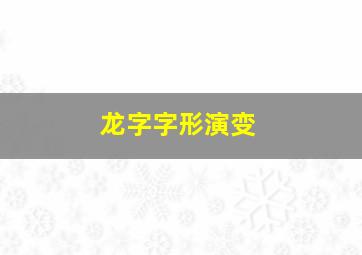 龙字字形演变